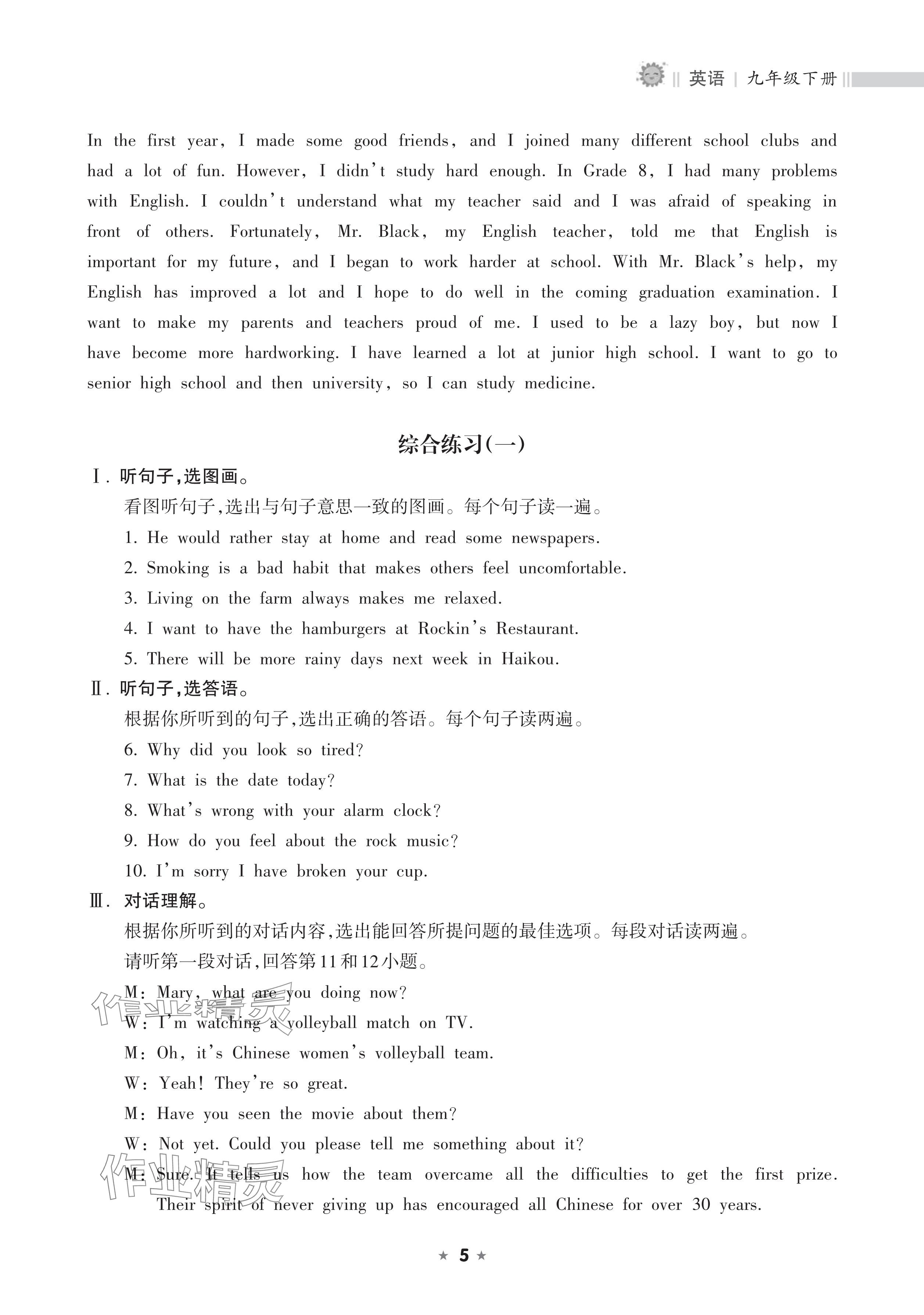 英语 | 九年级下册

In the first year, I made some good friends, and I joined many different school clubs and had a lot of fun. However, I didn't study hard enough. In Grade 8, I had many problems with English. I couldn't understand what my teacher said and I was afraid of speaking in front of others. Fortunately, Mr. Black, my English teacher, told me that English is important for my future, and I began to work harder at school. With Mr. Black's help, my English has improved a lot and I hope to do well in the coming graduation examination. I want to make my parents and teachers proud of me. I used to be a lazy boy, but now I have become more hardworking. I have learned a lot at junior high school. I want to go to senior high school and then university, so I can study medicine.

综合练习(一)

Ⅰ. 听句子,选图画。
看图听句子,选出与句子意思一致的图画。每个句子读一遍。
1. He would rather stay at home and read some newspapers.
2. Smoking is a bad habit that makes others feel uncomfortable.
3. Living on the farm always makes me relaxed.
4. I want to have the hamburgers at Rockin's Restaurant.
5. There will be more rainy days next week in Haikou.

Ⅱ. 听句子,选答语。
根据你所听到的句子,选出正确的答语。每个句子读两遍。
6. Why did you look so tired?
7. What is the date today?
8. What's wrong with your alarm clock?
9. How do you feel about the rock music?
10. I'm sorry I have broken your cup.

Ⅲ. 对话理解。
根据你所听到的对话内容,选出能回答所提问题的最佳选项。每段对话读两遍。
请听第一段对话,回答第11和12小题。
M: Mary, what are you doing now?
W: I'm watching a volleyball match on TV.
M: Oh, it's Chinese women's volleyball team.
W: Yeah! They're so great.
M: Have you seen the movie about them?
W: Not yet. Could you please tell me something about it?
M: Sure. It tells us how the team overcame all the difficulties to get the first prize. Their spirit of never giving up has encouraged all Chinese for over 30 years.

作业精灵

作业精灵

★ 5 ★